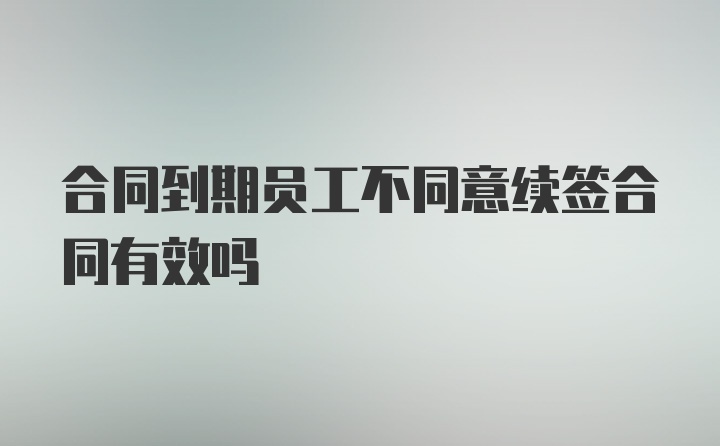 合同到期员工不同意续签合同有效吗